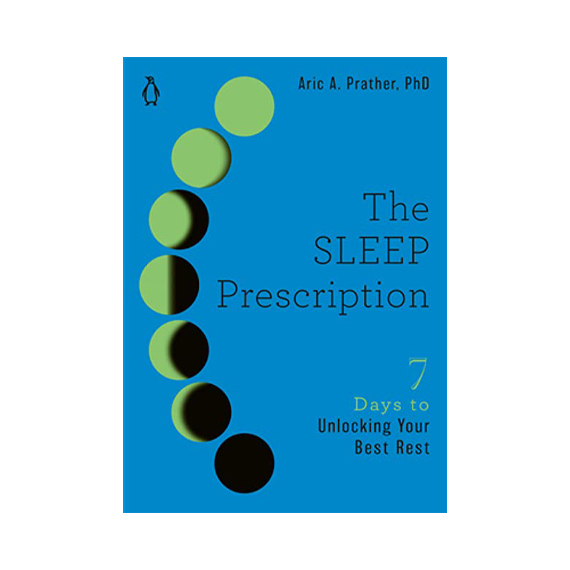 Aric A. Prather, PhD

The SLEEP Prescription

7 Days to Unlocking Your Best Rest